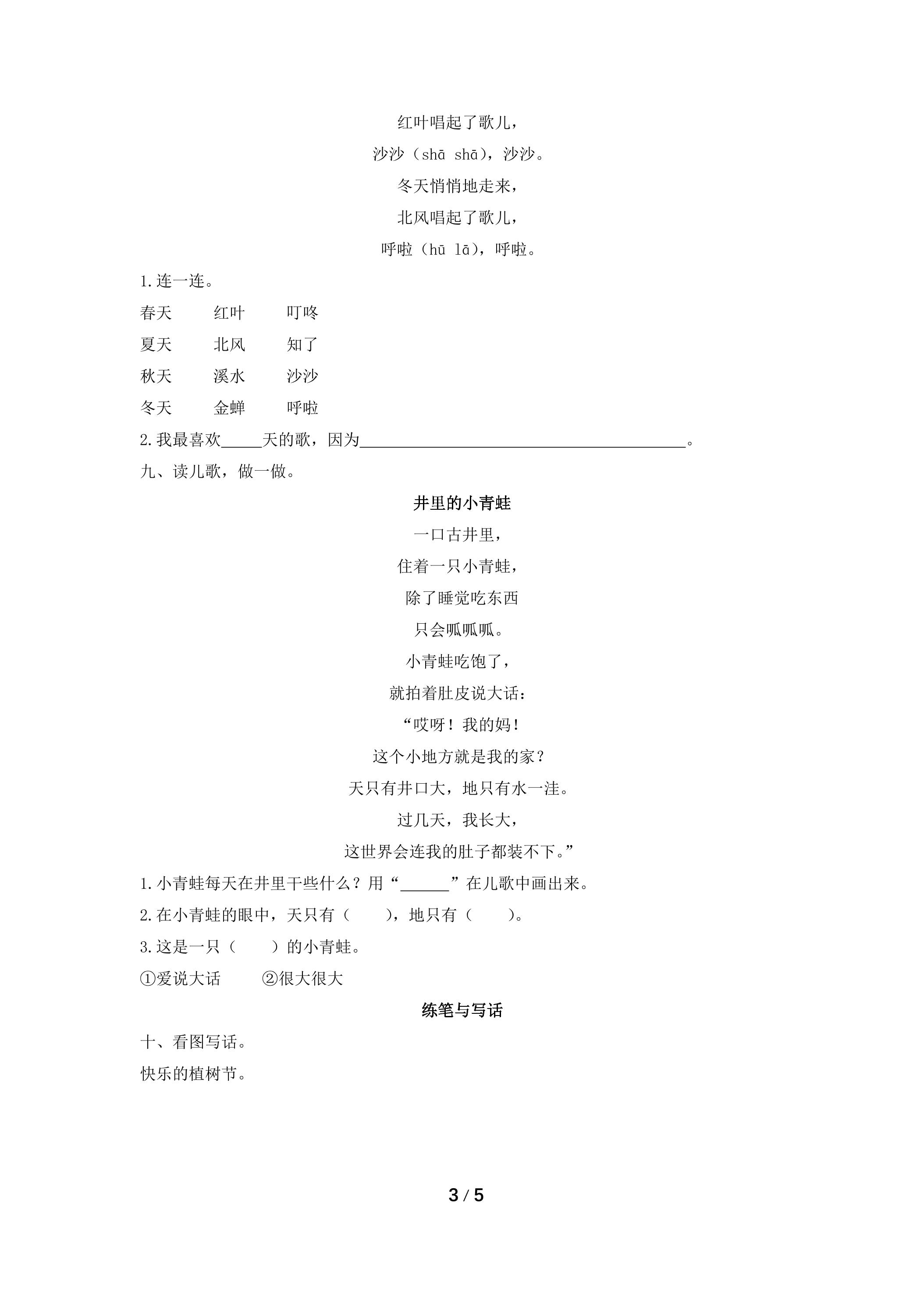 红叶唱起了歌儿，

沙沙（shā shā），沙沙。

冬天悄悄地走来，

北风唱起了歌儿，

呼啦（hū lā），呼啦。

1.连一连。

春天 红叶 叮咚

夏天 北风 知了

秋天 溪水 沙沙

冬天 金蝉 呼啦

2.我最喜欢____天的歌，因为____。

九、读儿歌，做一做。

井里的小青蛙

一口古井里，

住着一只小青蛙，

除了睡觉吃东西

只会呱呱呱。

小青蛙吃饱了，

就拍着肚皮说大话：

“哎呀！我的妈！

这个小地方就是我的家？

天只有井口大，地只有水一洼。

过几天，我长大，

这世界会连我的肚子都装不下。”

1.小青蛙每天在井里干些什么？用“____”在儿歌中画出来。

2.在小青蛙的眼中，天只有（ ），地只有（ ）。

3.这是一只（ ）的小青蛙。

①爱说大话 ②很大很大

练笔与写话

十、看图写话。

快乐的植树节。

3 / 5